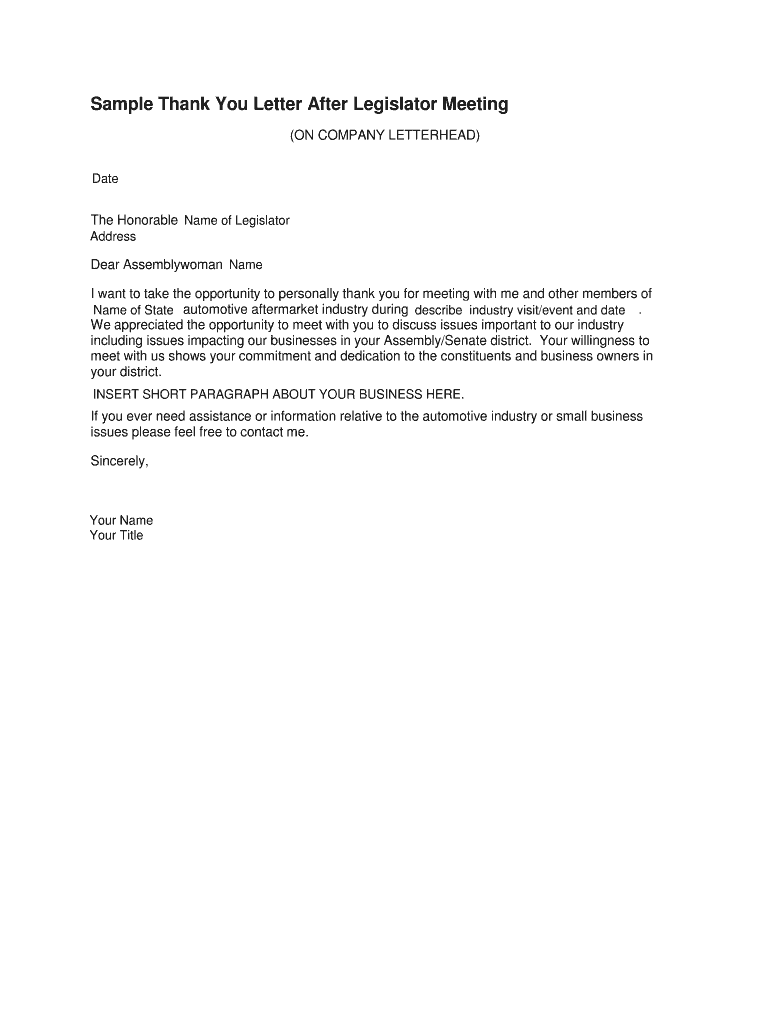 Sample Thank You Letter After Legislator Meeting

(ON COMPANY LETTERHEAD)

Date

The Honorable Name of Legislator
Address

Dear Assemblywoman Name

I want to take the opportunity to personally thank you for meeting with me and other members of Name of State automotive aftermarket industry during describe industry visit/event and date . We appreciated the opportunity to meet with you to discuss issues important to our industry including issues impacting our businesses in your Assembly/Senate district. Your willingness to meet with us shows your commitment and dedication to the constituents and business owners in your district.

INSERT SHORT PARAGRAPH ABOUT YOUR BUSINESS HERE.

If you ever need assistance or information relative to the automotive industry or small business issues please feel free to contact me.

Sincerely,

Your Name
Your Title